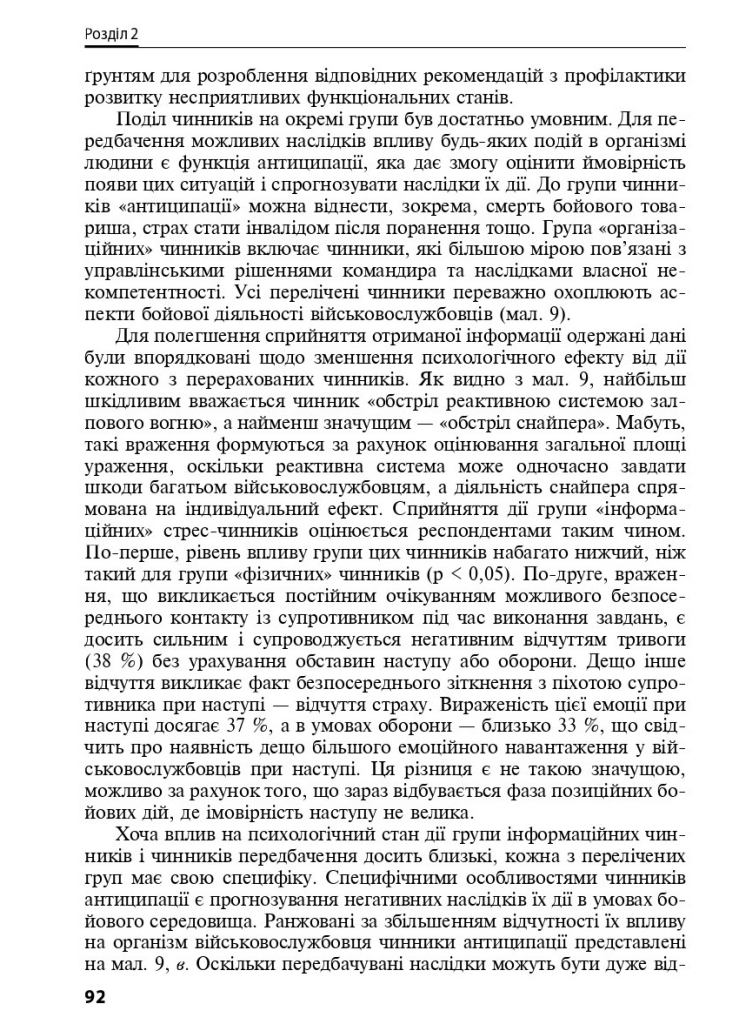 Розділ 2

ґрунтям для розроблення відповідних рекомендацій з профілактики розвитку несприятливих функціональних станів.

Поділ чинників на окремі групи був достатньо умовним. Для передбачення можливих наслідків впливу будь-яких подій в організмі людини є функція антиципації, яка дає змогу оцінити ймовірність появи цих ситуацій і спрогнозувати наслідки їх дії. До групи чинників «антиципації» можна віднести, зокрема, смерть бойового товариша, страх стати інвалідом після поранення тощо. Група «організаційних» чинників включає чинники, які більшою мірою пов'язані з управлінськими рішеннями командира та наслідками власної некомпетентності. Усі перелічені чинники переважно охоплюють аспекти бойової діяльності військовослужбовців (мал. 9).

Для полегшення сприйняття отриманої інформації одержані дані були впорядковані щодо зменшення психологічного ефекту від дії кожного з перерахованих чинників. Як видно з мал. 9, найбільш шкідливим вважається чинник «обстріл реактивною системою залпового вогню», а найменш значущим — «обстріл снайпера». Мабуть, такі враження формуються за рахунок оцінювання загальної площі ураження, оскільки реактивна система може одночасно завдати шкоди багатьом військовослужбовцям, а діяльність снайпера спрямована на індивідуальний ефект. Сприйняття дії групи «інформаційних» стрес-чинників оцінюється респондентами таким чином. По-перше, рівень впливу групи цих чинників набагато нижчий, ніж такий для групи «фізичних» чинників (p < 0,05). По-друге, враження, що викликається постійним очікуванням можливого безпосереднього контакту із супротивником під час виконання завдань, є досить сильним і супроводжується негативним відчуттям тривоги (38 %) без урахування обставин наступу або оборони. Дещо інше відчуття викликає факт безпосереднього зіткнення з піхотою супротивника при наступі — відчуття страху. Вираженість цієї емоції при наступі досягає 37 %, а в умовах оборони — близько 33 %, що свідчить про наявність дещо більшого емоційного навантаження у військовослужбовців при наступі. Ця різниця є не такою значущою, можливо за рахунок того, що зараз відбувається фаза позиційних бойових дій, де імовірність наступу не велика.

Хоча вплив на психологічний стан дії групи інформаційних чинників і чинників передбачення досить близькі, кожна з перелічених груп має свою специфіку. Специфічними особливостями чинників антиципації є прогнозування негативних наслідків їх дії в умовах бойового середовища. Ранжовані за збільшенням відчутності їх впливу на організм військовослужбовця чинники антиципації представлені на мал. 9, в. Оскільки передбачувані наслідки можуть бути дуже від-

92